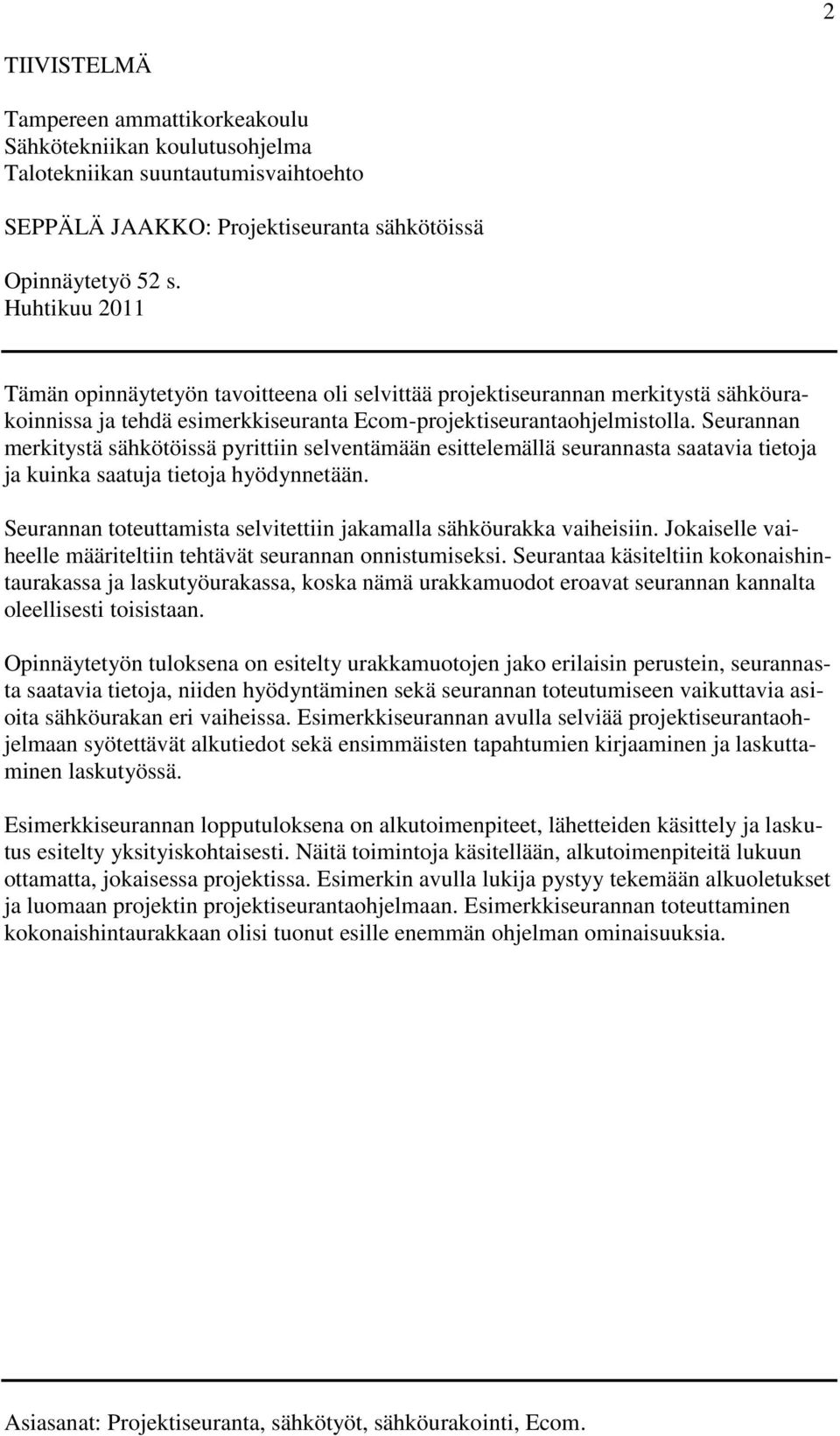 2

TIIVISTELMÄ

Tampereen ammattikorkeakoulu
Sähkötekniikan koulutusohjelma
Talotekniikan suuntautumisvaihtoehto

SEPPÄLÄ JAAKKO: Projektiseuranta sähkötöissä

Opinnäytetyö 52 s.
Huhtikuu 2011

Tämän opinnäytetyön tavoitteena oli selvittää projektiseurannan merkitystä sähköurakoinnissa ja tehdä esimerkkiseuranta Ecom-projektiseurantaohjelmistolla. Seurannan merkitystä sähkötöissä pyrittiin selventämään esittelemällä seurannasta saatavia tietoja ja kuinka saatuja tietoja hyödynnetään.

Seurannan toteuttamista selvitettiin jakamalla sähköurakka vaiheisiin. Jokaiselle vaiheelle määriteltiin tehtävät seurannan onnistumiseksi. Seurantaa käsiteltiin kokonaishintaurakassa ja laskutyöurakassa, koska nämä urakkamuodot eroavat seurannan kannalta oleellisesti toisistaan.

Opinnäytetyön tuloksena on esitelty urakkamuotojen jako erilaisin perustein, seurannasta saatavia tietoja, niiden hyödyntäminen sekä seurannan toteutumiseen vaikuttavia asioita sähköurakan eri vaiheissa. Esimerkkiseurannan avulla selviää projektiseurantaohjelmaan syötettävät alkutiedot sekä ensimmäisten tapahtumien kirjaaminen ja laskuttaminen laskutyössä.

Esimerkkiseurannan lopputuloksena on alkutoimenpiteet, lähetteiden käsittely ja laskutus esitelty yksityiskohtaisesti. Näitä toimintoja käsitellään, alkutoimenpiteitä lukuun ottamatta, jokaisessa projektissa. Esimerkin avulla lukija pystyy tekemään alkuoletukset ja luomaan projektin projektiseurantaohjelmaan. Esimerkkiseurannan toteuttaminen kokonaishintaurakkaan olisi tuonut esille enemmän ohjelman ominaisuuksia.

Asiasanat: Projektiseuranta, sähkötyöt, sähköurakointi, Ecom.